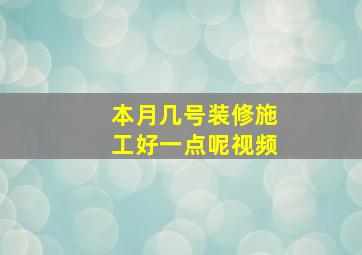 本月几号装修施工好一点呢视频